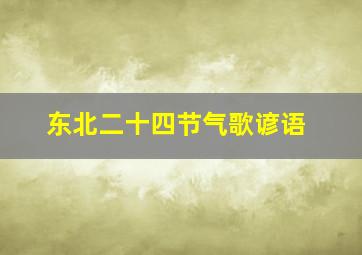 东北二十四节气歌谚语